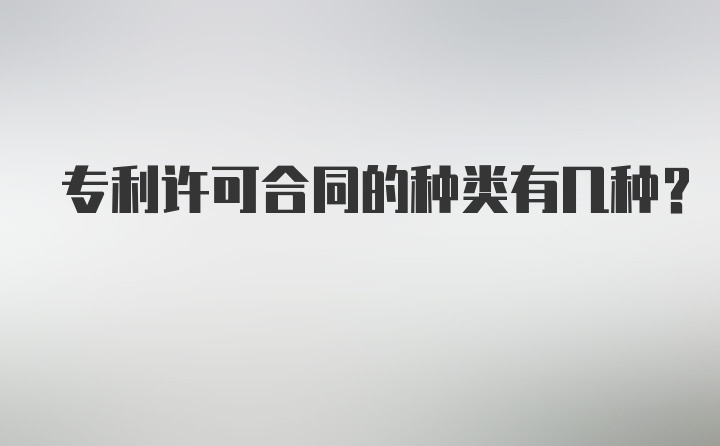 专利许可合同的种类有几种？